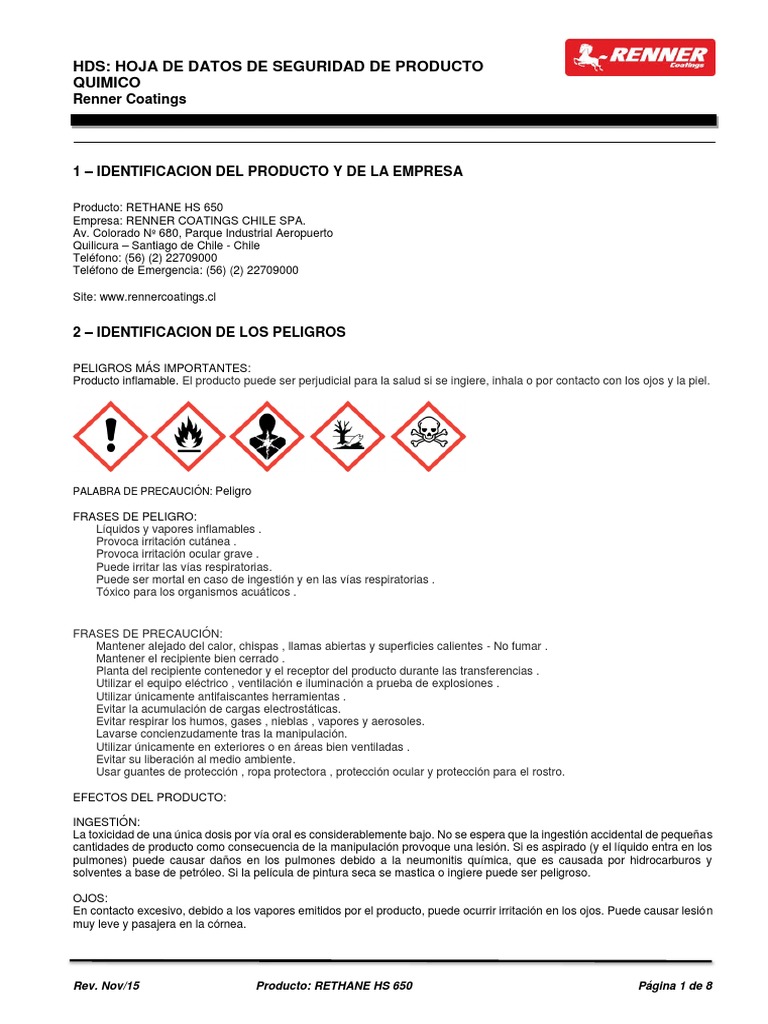 HDS: HOJA DE DATOS DE SEGURIDAD DE PRODUCTO QUIMICO
Renner Coatings

RENNER
Coatings

1 – IDENTIFICACION DEL PRODUCTO Y DE LA EMPRESA

Producto: RETHANE HS 650
Empresa: RENNER COATINGS CHILE SPA.
Av. Colorado Nº 680, Parque Industrial Aeropuerto
Quilicura – Santiago de Chile - Chile
Teléfono: (56) (2) 22709000
Teléfono de Emergencia: (56) (2) 22709000

Site: www.rennercoatings.cl

2 – IDENTIFICACION DE LOS PELIGROS

PELIGROS MÁS IMPORTANTES:
Producto inflamable. El producto puede ser perjudicial para la salud si se ingiere, inhala o por contacto con los ojos y la piel.

PALABRA DE PRECAUCIÓN: Peligro

FRASES DE PELIGRO:
Líquidos y vapores inflamables .
Provoca irritación cutánea .
Provoca irritación ocular grave .
Puede irritar las vías respiratorias.
Puede ser mortal en caso de ingestión y en las vías respiratorias .
Tóxico para los organismos acuáticos .

FRASES DE PRECAUCIÓN:
Mantener alejado del calor, chispas , llamas abiertas y superficies calientes - No fumar .
Mantener el recipiente bien cerrado .
Planta del recipiente contenedor y el receptor del producto durante las transferencias .
Utilizar el equipo eléctrico , ventilación e iluminación a prueba de explosiones .
Utilizar únicamente antifaiscantes herramientas .
Evitar la acumulación de cargas electrostáticas.
Evitar respirar los humos, gases , nieblas , vapores y aerosoles.
Lavarse concienzudamente tras la manipulación.
Utilizar únicamente en exteriores o en áreas bien ventiladas .
Evitar su liberación al medio ambiente.
Usar guantes de protección , ropa protectora , protección ocular y protección para el rostro.

EFECTOS DEL PRODUCTO:

INGESTIÓN:
La toxicidad de una única dosis por vía oral es considerablemente bajo. No se espera que la ingestión accidental de pequeñas cantidades de producto como consecuencia de la manipulación provoque una lesión. Si es aspirado (y el líquido entra en los pulmones) puede causar daños en los pulmones debido a la neumonitis química, que es causada por hidrocarburos y solventes a base de petróleo. Si la película de pintura seca se mastica o ingiere puede ser peligroso.

OJOS:
En contacto excesivo, debido a los vapores emitidos por el producto, puede ocurrir irritación en los ojos. Puede causar lesión muy leve y pasajera en la córnea.

Rev. Nov/15 Producto: RETHANE HS 650 Página 1 de 8